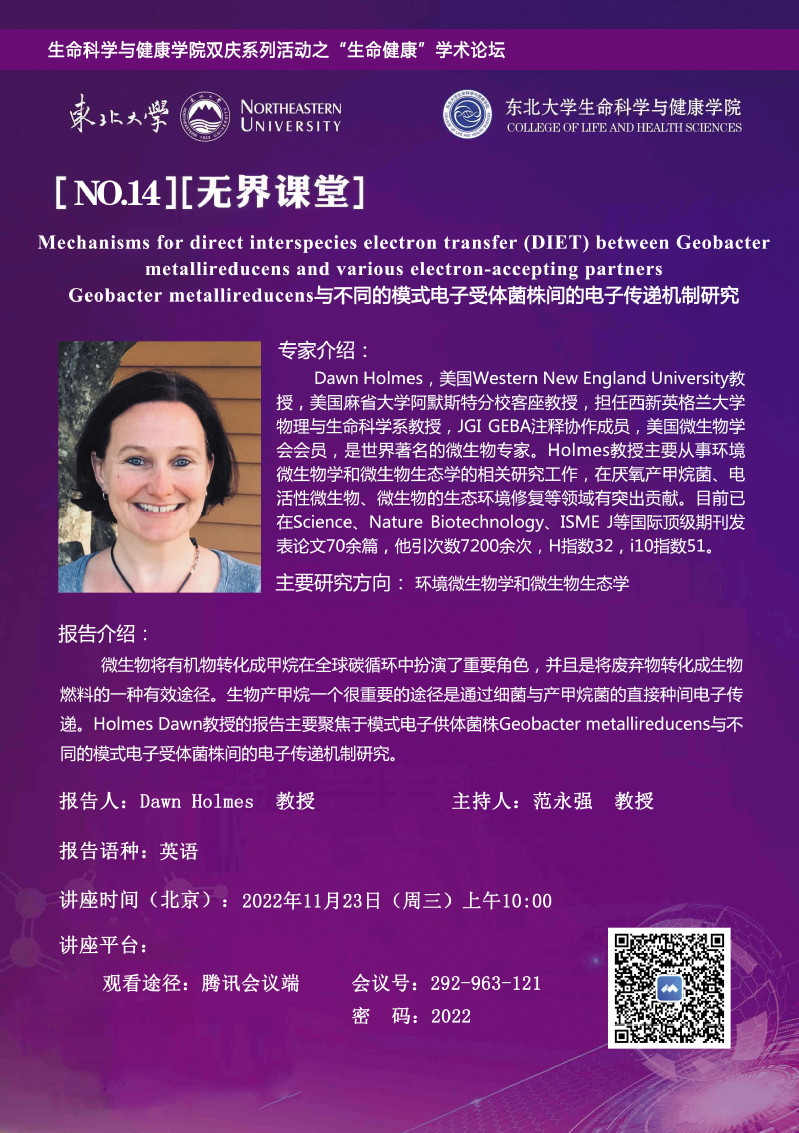 生命科学与健康学院双庆系列活动之“生命健康”学术论坛

東北大學 NORTHEASTERN UNIVERSITY

东北大学生命科学与健康学院
COLLEGE OF LIFE AND HEALTH SCIENCES

[NO.14][无界课堂]

Mechanisms for direct interspecies electron transfer (DIET) between Geobacter metallireducens and various electron-accepting partners
Geobacter metallireducens与不同的模式电子受体菌株间的电子传递机制研究

专家介绍：

Dawn Holmes，美国Western New England University教授，美国麻省大学阿默斯特分校客座教授，担任西新英格兰大学物理与生命科学系教授，JGI GEBA注释协作成员，美国微生物学会会员，是世界著名的微生物专家。Holmes教授主要从事环境微生物学和微生物生态学的相关研究工作，在厌氧产甲烷菌、电活性微生物、微生物的生态环境修复等领域有突出贡献。目前已在Science、Nature Biotechnology、ISME J等国际顶级期刊发表论文70余篇，他引次数7200余次，H指数32，i10指数51。

主要研究方向： 环境微生物学和微生物生态学

报告介绍：

微生物将有机物转化成甲烷在全球碳循环中扮演了重要角色，并且是将废弃物转化成生物燃料的一种有效途径。生物产甲烷一个很重要的途径是通过细菌与产甲烷菌的直接种间电子传递。Holmes Dawn教授的报告主要聚焦于模式电子供体菌株Geobacter metallireducens与不同的模式电子受体菌株间的电子传递机制研究。

报告人：Dawn Holmes 教授 主持人：范永强 教授

报告语种：英语

讲座时间（北京）：2022年11月23日（周三）上午10:00

讲座平台：

观看途径：腾讯会议端 会议号：292-963-121

密 码：2022